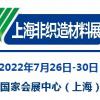 上海非织造材料展

2022年7月26日-30日

国家会展中心（上海）